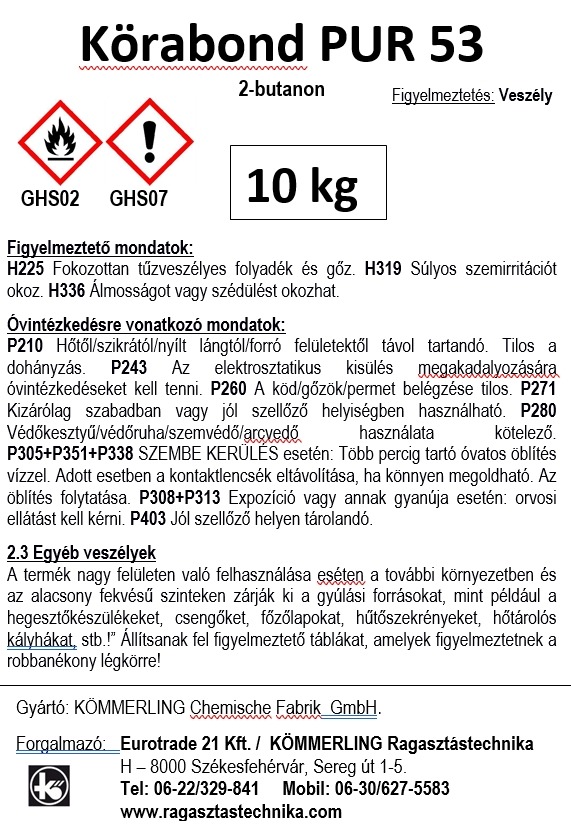 Körabond PUR 53

2-butanon

Figyelmeztetés: Veszély

GHS02 GHS07

10 kg

Figyelmeztető mondatok:
H225 Fokozottan tűzveszélyes folyadék és gőz. H319 Súlyos szemirritációt okoz. H336 Álmosságot vagy szédülést okozhat.

Óvintézkedésre vonatkozó mondatok:
P210 Hőtől/szikrától/nyílt lángtól/forró felületektől távol tartandó. Tilos a dohányzás. P243 Az elektrosztatikus kisülés megakadalyozására óvintézkedéseket kell tenni. P260 A köd/gőzök/permet belégzése tilos. P271 Kizárólag szabadban vagy jól szellőző helyiségben használható. P280 Védőkesztyű/védőruha/szemvédő/arcvedő használata kötelező. P305+P351+P338 SZEMBE KERÜLÉS esetén: Több percig tartó óvatos öblítés vízzel. Adott esetben a kontaktlencsék eltávolítása, ha könnyen megoldható. Az öblítés folytatása. P308+P313 Expozíció vagy annak gyanúja esetén: orvosi ellátást kell kérni. P403 Jól szellőző helyen tárolandó.

2.3 Egyéb veszélyek
A termék nagy felületen való felhasználása eséten a további környezetben és az alacsony fekvésű szinteken zárják ki a gyúlási forrásokat, mint például a hegesztőkészülékeket, csengőket, főzőlapokat, hűtőszekrényeket, hőtárolós kályhákat, stb.!" Állítsanak fel figyelmeztető táblákat, amelyek figyelmeztetnek a robbanékony légkörre!

Gyártó: KÖMMERLING Chemische Fabrik GmbH.

Forgalmazó: Eurotrade 21 Kft. / KÖMMERLING Ragasztástechnika
H – 8000 Székesfehérvár, Sereg út 1-5.
Tel: 06-22/329-841 Mobil: 06-30/627-5583
www.ragasztastechnika.com